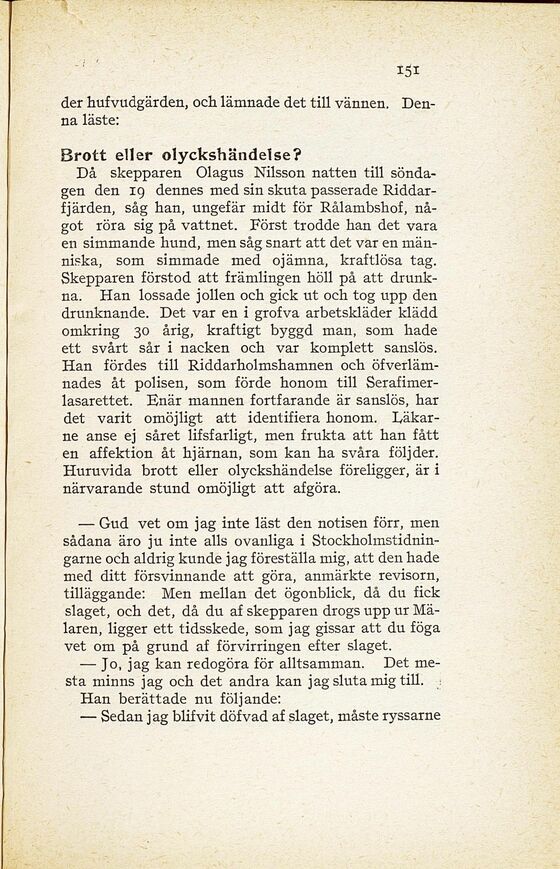 151

der hufvudgärden, och lämnade det till vännen. Denna läste:

Brott eller olyckshändelse?

Då skepparen Olagus Nilsson natten till söndagen den 19 dennes med sin skuta passerade Riddarfjärden, såg han, ungefär midt för Rålambshof, något röra sig på vattnet. Först trodde han det vara en simmande hund, men såg snart att det var en människa, som simmade med ojämna, kraftlösa tag. Skepparen förstod att främlingen höll på att drunkna. Han lossade jollen och gick ut och tog upp den drunknande. Det var en i grofva arbetskläder klädd omkring 30 årig, kraftigt byggd man, som hade ett svårt sår i nacken och var komplett sanslös. Han fördes till Riddarholmshamnen och öfverlämnades åt polisen, som förde honom till Serafimerlasarettet. Enär mannen fortfarande är sanslös, har det varit omöjligt att identifiera honom. Läkarne anse ej såret lifsfarligt, men frukta att han fått en affektion åt hjärnan, som kan ha svåra följder. Huruvida brott eller olyckshändelse föreligger, är i närvarande stund omöjligt att afgöra.

— Gud vet om jag inte läst den notisen förr, men sådana äro ju inte alls ovanliga i Stockholmstidningarne och aldrig kunde jag föreställa mig, att den hade med ditt försvinnande att göra, anmärkte revisorn, tilläggande: Men mellan det ögonblick, då du fick slaget, och det, då du af skepparen drogs upp ur Mälaren, ligger ett tidsskede, som jag gissar att du föga vet om på grund af förvirringen efter slaget.

— Jo, jag kan redogöra för alltsamman. Det mesta minns jag och det andra kan jag sluta mig till.

Han berättade nu följande:

— Sedan jag blifvit döfvad af slaget, måste ryssarne